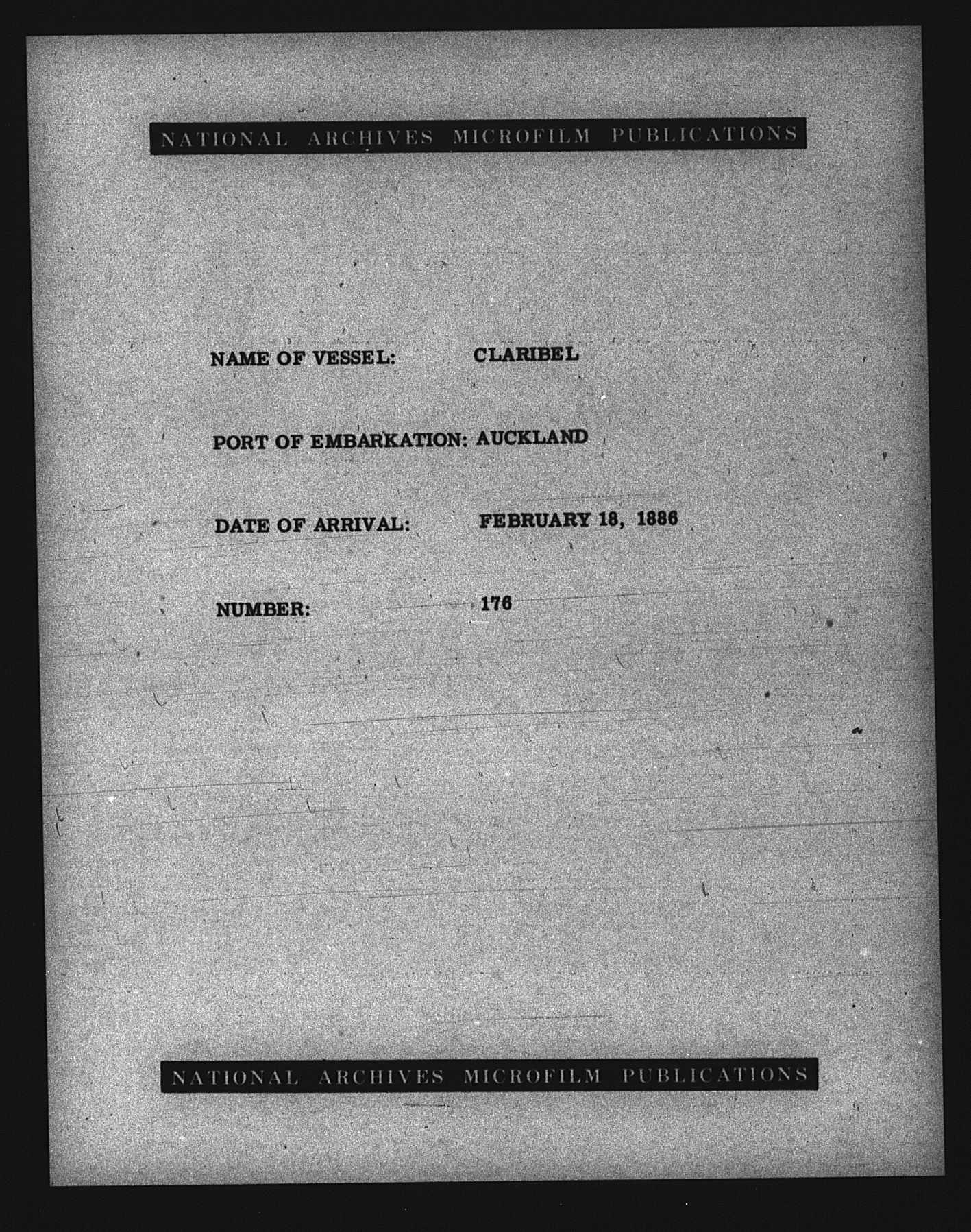 NATIONAL ARCHIVES MICROFILM PUBLICATIONS

NAME OF VESSEL: CLARIBEL

PORT OF EMBARKATION: AUCKLAND

DATE OF ARRIVAL: FEBRUARY 18, 1886

NUMBER: 176

NATIONAL ARCHIVES MICROFILM PUBLICATIONS